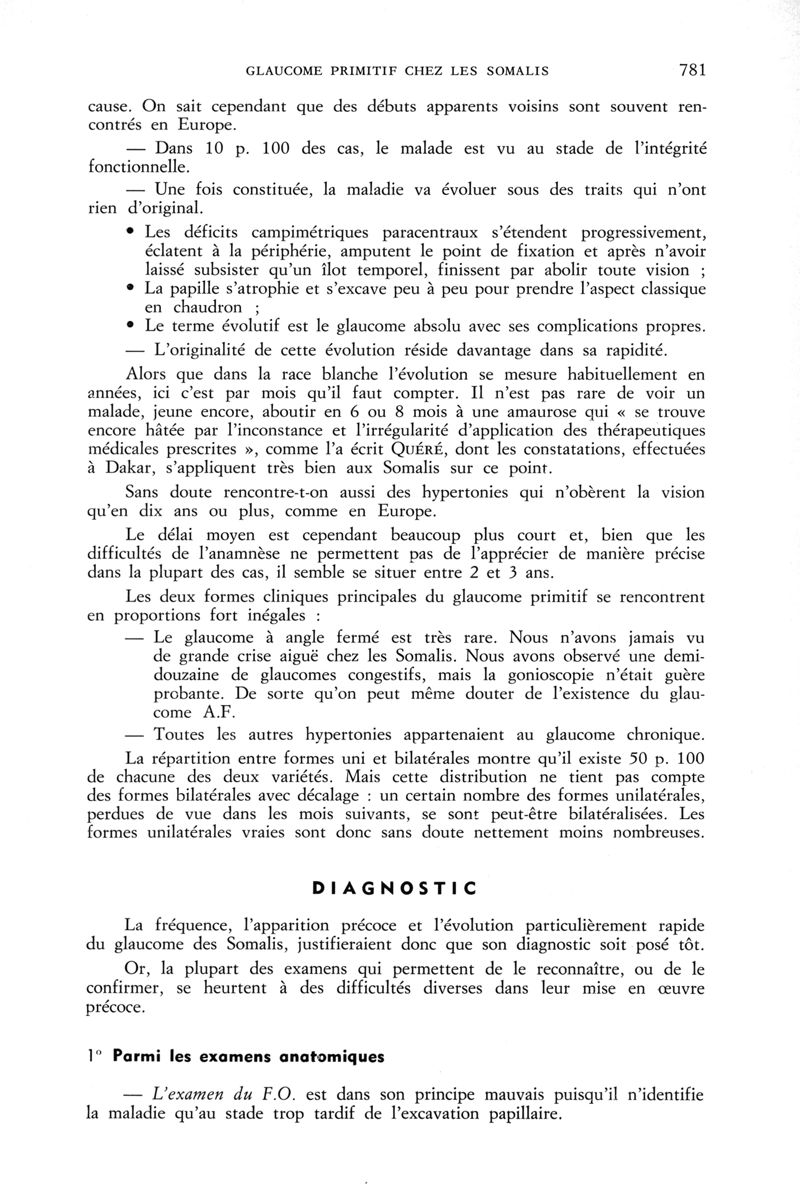 GLAUCOME PRIMITIF CHEZ LES SOMALIS 781

cause. On sait cependant que des débuts apparents voisins sont souvent rencontrés en Europe.

— Dans 10 p. 100 des cas, le malade est vu au stade de l'intégrité fonctionnelle.

— Une fois constituée, la maladie va évoluer sous des traits qui n'ont rien d'original.

• Les déficits campimétriques paracentraux s'étendent progressivement, éclatent à la périphérie, amputent le point de fixation et après n'avoir laissé subsister qu'un îlot temporel, finissent par abolir toute vision ;
• La papille s'atrophie et s'excave peu à peu pour prendre l'aspect classique en chaudron ;
• Le terme évolutif est le glaucome absolu avec ses complications propres.

— L'originalité de cette évolution réside davantage dans sa rapidité.

Alors que dans la race blanche l'évolution se mesure habituellement en années, ici c'est par mois qu'il faut compter. Il n'est pas rare de voir un malade, jeune encore, aboutir en 6 ou 8 mois à une amaurose qui « se trouve encore hâtée par l'inconstance et l'irrégularité d'application des thérapeutiques médicales prescrites », comme l'a écrit QUÉRÉ, dont les constatations, effectuées à Dakar, s'appliquent très bien aux Somalis sur ce point.

Sans doute rencontre-t-on aussi des hypertonies qui n'obèrent la vision qu'en dix ans ou plus, comme en Europe.

Le délai moyen est cependant beaucoup plus court et, bien que les difficultés de l'anamnèse ne permettent pas de l'apprécier de manière précise dans la plupart des cas, il semble se situer entre 2 et 3 ans.

Les deux formes cliniques principales du glaucome primitif se rencontrent en proportions fort inégales :

— Le glaucome à angle fermé est très rare. Nous n'avons jamais vu de grande crise aiguë chez les Somalis. Nous avons observé une demi-douzaine de glaucomes congestifs, mais la gonioscopie n'était guère probante. De sorte qu'on peut même douter de l'existence du glaucome A.F.

— Toutes les autres hypertonies appartenaient au glaucome chronique.

La répartition entre formes uni et bilatérales montre qu'il existe 50 p. 100 de chacune des deux variétés. Mais cette distribution ne tient pas compte des formes bilatérales avec décalage : un certain nombre des formes unilatérales, perdues de vue dans les mois suivants, se sont peut-être bilatéralisées. Les formes unilatérales vraies sont donc sans doute nettement moins nombreuses.

DIAGNOSTIC

La fréquence, l'apparition précoce et l'évolution particulièrement rapide du glaucome des Somalis, justifieraient donc que son diagnostic soit posé tôt.

Or, la plupart des examens qui permettent de le reconnaître, ou de le confirmer, se heurtent à des difficultés diverses dans leur mise en œuvre précoce.

1° Parmi les examens anatomiques

— L'examen du F.O. est dans son principe mauvais puisqu'il n'identifie la maladie qu'au stade trop tardif de l'excavation papillaire.